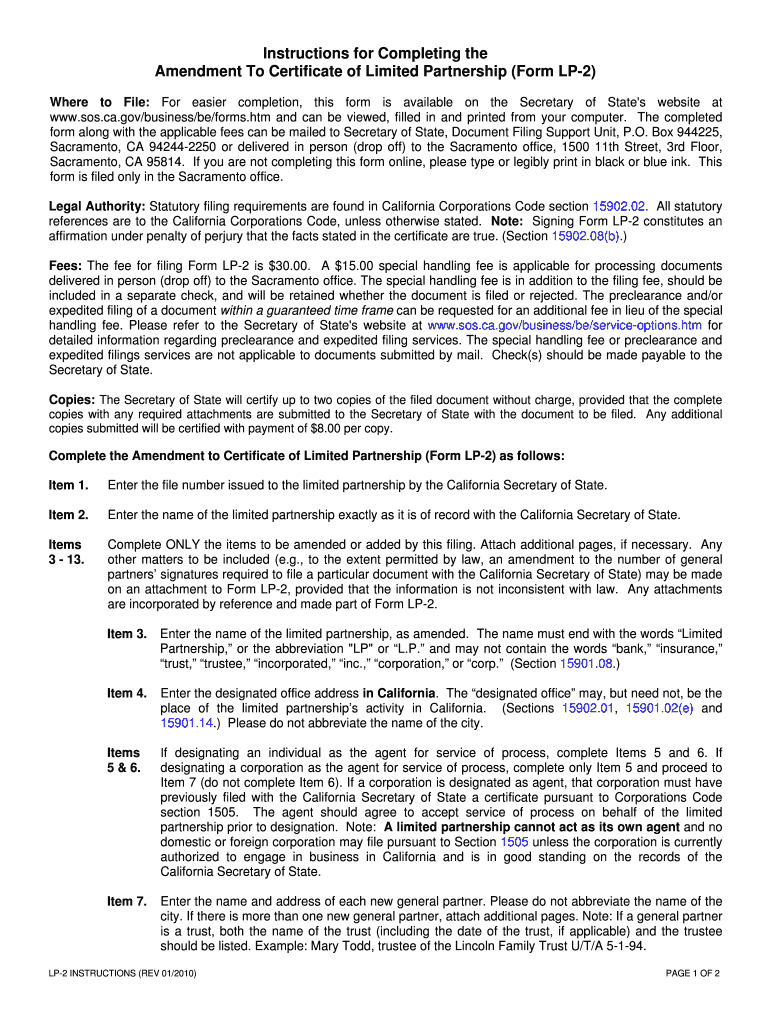 Instructions for Completing the
Amendment To Certificate of Limited Partnership (Form LP-2)

Where to File: For easier completion, this form is available on the Secretary of State's website at www.sos.ca.gov/business/be/forms.htm and can be viewed, filled in and printed from your computer. The completed form along with the applicable fees can be mailed to Secretary of State, Document Filing Support Unit, P.O. Box 944225, Sacramento, CA 94244-2250 or delivered in person (drop off) to the Sacramento office, 1500 11th Street, 3rd Floor, Sacramento, CA 95814. If you are not completing this form online, please type or legibly print in black or blue ink. This form is filed only in the Sacramento office.

Legal Authority: Statutory filing requirements are found in California Corporations Code section 15902.02. All statutory references are to the California Corporations Code, unless otherwise stated. Note: Signing Form LP-2 constitutes an affirmation under penalty of perjury that the facts stated in the certificate are true. (Section 15902.08(b).)

Fees: The fee for filing Form LP-2 is $30.00. A $15.00 special handling fee is applicable for processing documents delivered in person (drop off) to the Sacramento office. The special handling fee is in addition to the filing fee, should be included in a separate check, and will be retained whether the document is filed or rejected. The preclearance and/or expedited filing of a document within a guaranteed time frame can be requested for an additional fee in lieu of the special handling fee. Please refer to the Secretary of State's website at www.sos.ca.gov/business/be/service-options.htm for detailed information regarding preclearance and expedited filing services. The special handling fee or preclearance and expedited filings services are not applicable to documents submitted by mail. Check(s) should be made payable to the Secretary of State.

Copies: The Secretary of State will certify up to two copies of the filed document without charge, provided that the complete copies with any required attachments are submitted to the Secretary of State with the document to be filed. Any additional copies submitted will be certified with payment of $8.00 per copy.

Complete the Amendment to Certificate of Limited Partnership (Form LP-2) as follows:

Item 1. Enter the file number issued to the limited partnership by the California Secretary of State.

Item 2. Enter the name of the limited partnership exactly as it is of record with the California Secretary of State.

Items 3 - 13. Complete ONLY the items to be amended or added by this filing. Attach additional pages, if necessary. Any other matters to be included (e.g., to the extent permitted by law, an amendment to the number of general partners' signatures required to file a particular document with the California Secretary of State) may be made on an attachment to Form LP-2, provided that the information is not inconsistent with law. Any attachments are incorporated by reference and made part of Form LP-2.

Item 3. Enter the name of the limited partnership, as amended. The name must end with the words "Limited Partnership," or the abbreviation "LP" or "L.P." and may not contain the words "bank," "insurance," "trust," "trustee," "incorporated," "inc.," "corporation," or "corp." (Section 15901.08.)

Item 4. Enter the designated office address in California. The "designated office" may, but need not, be the place of the limited partnership's activity in California. (Sections 15902.01, 15901.02(e) and 15901.14.) Please do not abbreviate the name of the city.

Items 5 & 6. If designating an individual as the agent for service of process, complete Items 5 and 6. If designating a corporation as the agent for service of process, complete only Item 5 and proceed to Item 7 (do not complete Item 6). If a corporation is designated as agent, that corporation must have previously filed with the California Secretary of State a certificate pursuant to Corporations Code section 1505. The agent should agree to accept service of process on behalf of the limited partnership prior to designation. Note: A limited partnership cannot act as its own agent and no domestic or foreign corporation may file pursuant to Section 1505 unless the corporation is currently authorized to engage in business in California and is in good standing on the records of the California Secretary of State.

Item 7. Enter the name and address of each new general partner. Please do not abbreviate the name of the city. If there is more than one new general partner, attach additional pages. Note: If a general partner is a trust, both the name of the trust (including the date of the trust, if applicable) and the trustee should be listed. Example: Mary Todd, trustee of the Lincoln Family Trust U/T/A 5-1-94.

LP-2 INSTRUCTIONS (REV 01/2010)

PAGE 1 OF 2